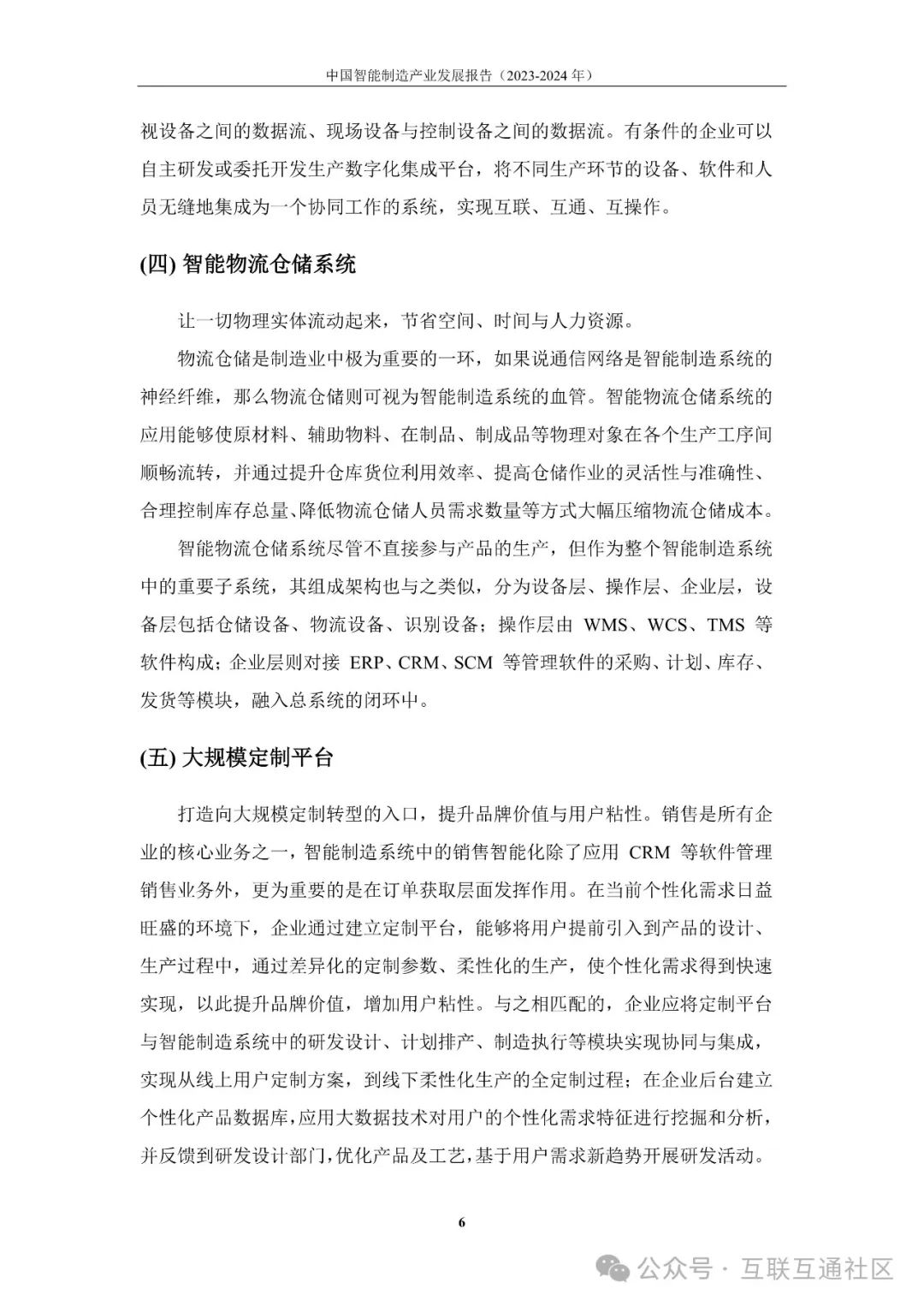 中国智能制造产业发展报告（2023-2024 年）

视设备之间的数据流、现场设备与控制设备之间的数据流。有条件的企业可以自主研发或委托开发生产数字化集成平台，将不同生产环节的设备、软件和人员无缝地集成为一个协同工作的系统，实现互联、互通、互操作。

(四) 智能物流仓储系统

让一切物理实体流动起来，节省空间、时间与人力资源。

物流仓储是制造业中极为重要的一环，如果说通信网络是智能制造系统的神经纤维，那么物流仓储则可视为智能制造系统的血管。智能物流仓储系统的应用能够使原材料、辅助物料、在制品、制成品等物理对象在各个生产工序间顺畅流转，并通过提升仓库货位利用效率、提高仓储作业的灵活性与准确性、合理控制库存总量、降低物流仓储人员需求数量等方式大幅压缩物流仓储成本。

智能物流仓储系统尽管不直接参与产品的生产，但作为整个智能制造系统中的重要子系统，其组成架构也与之类似，分为设备层、操作层、企业层，设备层包括仓储设备、物流设备、识别设备；操作层由 WMS、WCS、TMS 等软件构成；企业层则对接 ERP、CRM、SCM 等管理软件的采购、计划、库存、发货等模块，融入总系统的闭环中。

(五) 大规模定制平台

打造向大规模定制转型的入口，提升品牌价值与用户粘性。销售是所有企业的核心业务之一，智能制造系统中的销售智能化除了应用 CRM 等软件管理销售业务外，更为重要的是在订单获取层面发挥作用。在当前个性化需求日益旺盛的环境下，企业通过建立定制平台，能够将用户提前引入到产品的设计、生产过程中，通过差异化的定制参数、柔性化的生产，使个性化需求得到快速实现，以此提升品牌价值，增加用户粘性。与之相匹配的，企业应将定制平台与智能制造系统中的研发设计、计划排产、制造执行等模块实现协同与集成，实现从线上用户定制方案，到线下柔性化生产的全定制过程；在企业后台建立个性化产品数据库，应用大数据技术对用户的个性化需求特征进行挖掘和分析，并反馈到研发设计部门，优化产品及工艺，基于用户需求新趋势开展研发活动。

6

公众号 · 互联互通社区